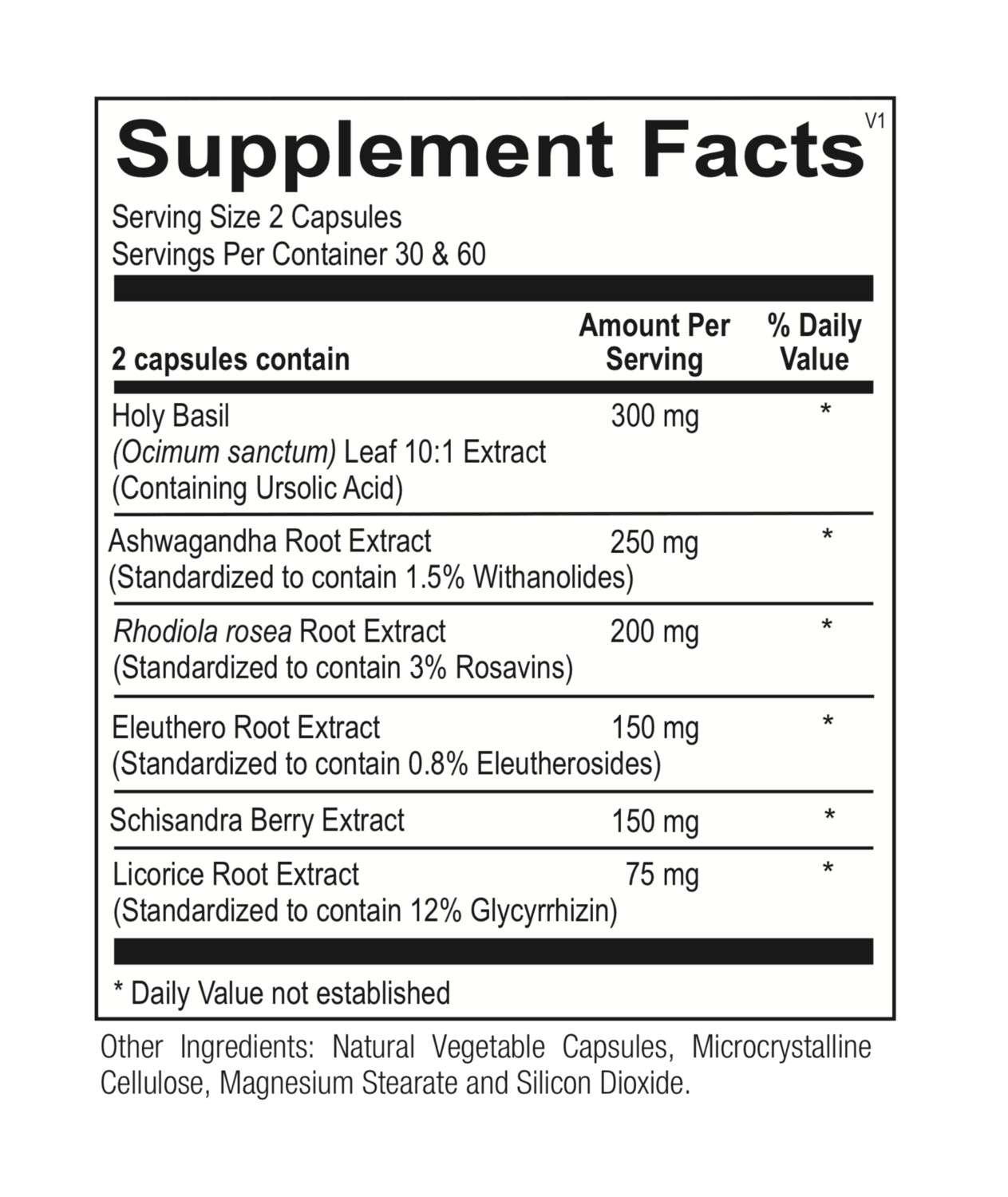 Supplement Facts V1

Serving Size 2 Capsules
Servings Per Container 30 & 60

| 2 capsules contain | Amount Per Serving | % Daily Value |
|---|---|---|
| Holy Basil (Ocimum sanctum) Leaf 10:1 Extract (Containing Ursolic Acid) | 300 mg | * |
| Ashwagandha Root Extract (Standardized to contain 1.5% Withanolides) | 250 mg | * |
| Rhodiola rosea Root Extract (Standardized to contain 3% Rosavins) | 200 mg | * |
| Eleuthero Root Extract (Standardized to contain 0.8% Eleutherosides) | 150 mg | * |
| Schisandra Berry Extract | 150 mg | * |
| Licorice Root Extract (Standardized to contain 12% Glycyrrhizin) | 75 mg | * |

* Daily Value not established

Other Ingredients: Natural Vegetable Capsules, Microcrystalline Cellulose, Magnesium Stearate and Silicon Dioxide.